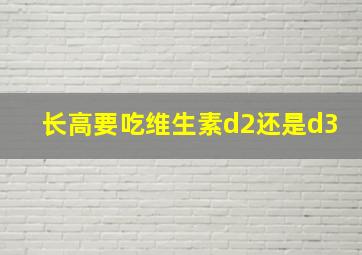 长高要吃维生素d2还是d3